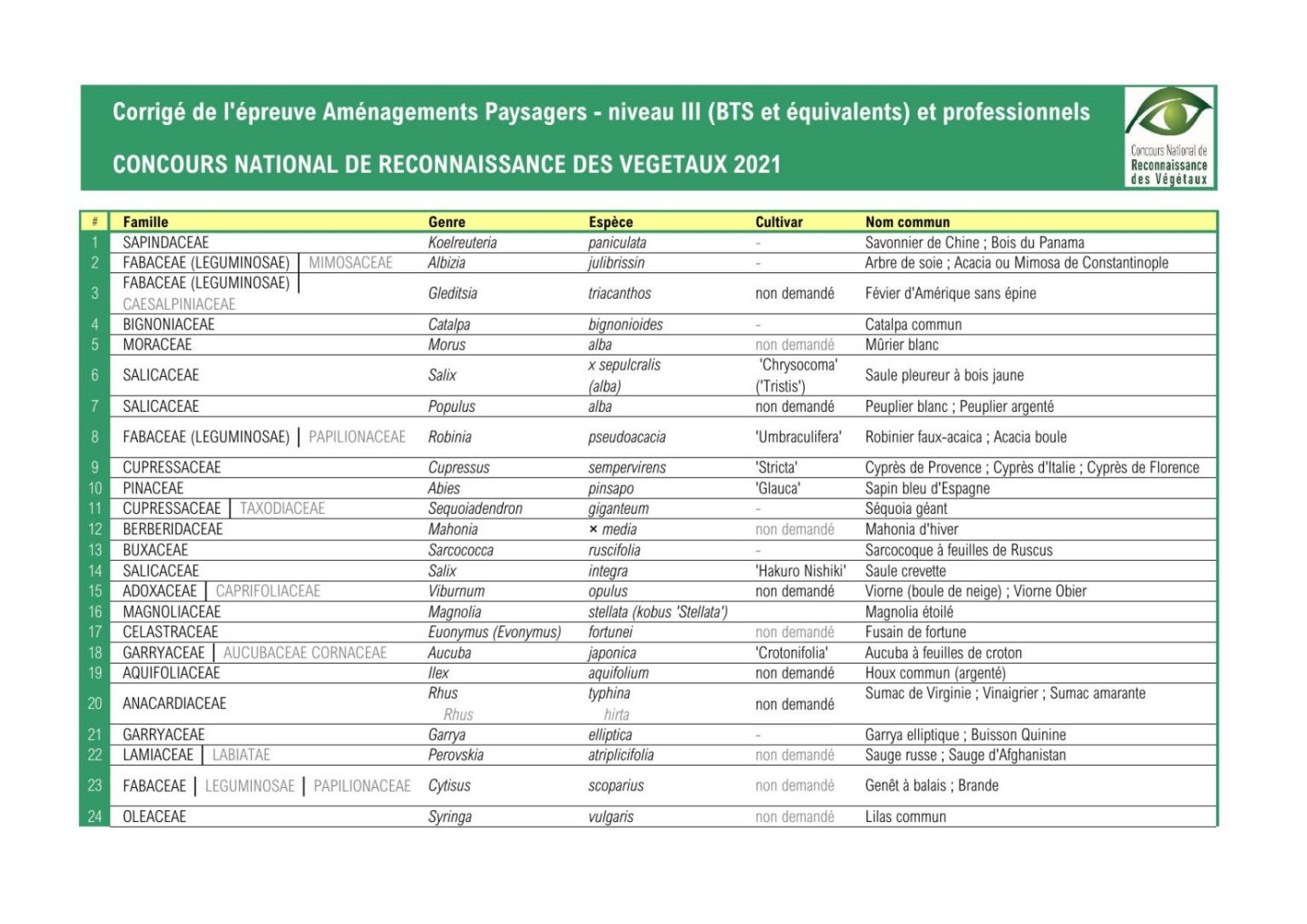 Corrigé de l'épreuve Aménagements Paysagers - niveau III (BTS et équivalents) et professionnels

CONCOURS NATIONAL DE RECONNAISSANCE DES VEGETAUX 2021

Concours National de
Reconnaissance
des Végétaux

| # | Famille | Genre | Espèce | Cultivar | Nom commun |
|---|---|---|---|---|---|
| 1 | SAPINDACEAE | Koelreuteria | paniculata | - | Savonnier de Chine ; Bois du Panama |
| 2 | FABACEAE (LEGUMINOSAE) \| MIMOSACEAE | Albizia | julibrissin | - | Arbre de soie ; Acacia ou Mimosa de Constantinople |
| 3 | FABACEAE (LEGUMINOSAE) \| CAESALPINIACEAE | Gleditsia | triacanthos | non demandé | Févier d'Amérique sans épine |
| 4 | BIGNONIACEAE | Catalpa | bignonioides | - | Catalpa commun |
| 5 | MORACEAE | Morus | alba | non demandé | Mûrier blanc |
| 6 | SALICACEAE | Salix | x sepulcralis (alba) | 'Chrysocoma' ('Tristis') | Saule pleureur à bois jaune |
| 7 | SALICACEAE | Populus | alba | non demandé | Peuplier blanc ; Peuplier argenté |
| 8 | FABACEAE (LEGUMINOSAE) \| PAPILIONACEAE | Robinia | pseudoacacia | 'Umbraculifera' | Robinier faux-acaica ; Acacia boule |
| 9 | CUPRESSACEAE | Cupressus | sempervirens | 'Stricta' | Cyprès de Provence ; Cyprès d'Italie ; Cyprès de Florence |
| 10 | PINACEAE | Abies | pinsapo | 'Glauca' | Sapin bleu d'Espagne |
| 11 | CUPRESSACEAE \| TAXODIACEAE | Sequoiadendron | giganteum | - | Séquoia géant |
| 12 | BERBERIDACEAE | Mahonia | × media | non demandé | Mahonia d'hiver |
| 13 | BUXACEAE | Sarcococca | ruscifolia | - | Sarcocoque à feuilles de Ruscus |
| 14 | SALICACEAE | Salix | integra | 'Hakuro Nishiki' | Saule crevette |
| 15 | ADOXACEAE \| CAPRIFOLIACEAE | Viburnum | opulus | non demandé | Viorne (boule de neige) ; Viorne Obier |
| 16 | MAGNOLIACEAE | Magnolia | stellata (kobus 'Stellata') | | Magnolia étoilé |
| 17 | CELASTRACEAE | Euonymus (Evonymus) | fortunei | non demandé | Fusain de fortune |
| 18 | GARRYACEAE \| AUCUBACEAE CORNACEAE | Aucuba | japonica | 'Crotonifolia' | Aucuba à feuilles de croton |
| 19 | AQUIFOLIACEAE | Ilex | aquifolium | non demandé | Houx commun (argenté) |
| 20 | ANACARDIACEAE | Rhus Rhus | typhina hirta | non demandé | Sumac de Virginie ; Vinaigrier ; Sumac amarante |
| 21 | GARRYACEAE | Garrya | elliptica | - | Garrya elliptique ; Buisson Quinine |
| 22 | LAMIACEAE \| LABIATAE | Perovskia | atriplicifolia | non demandé | Sauge russe ; Sauge d'Afghanistan |
| 23 | FABACEAE \| LEGUMINOSAE \| PAPILIONACEAE | Cytisus | scoparius | non demandé | Genêt à balais ; Brande |
| 24 | OLEACEAE | Syringa | vulgaris | non demandé | Lilas commun |